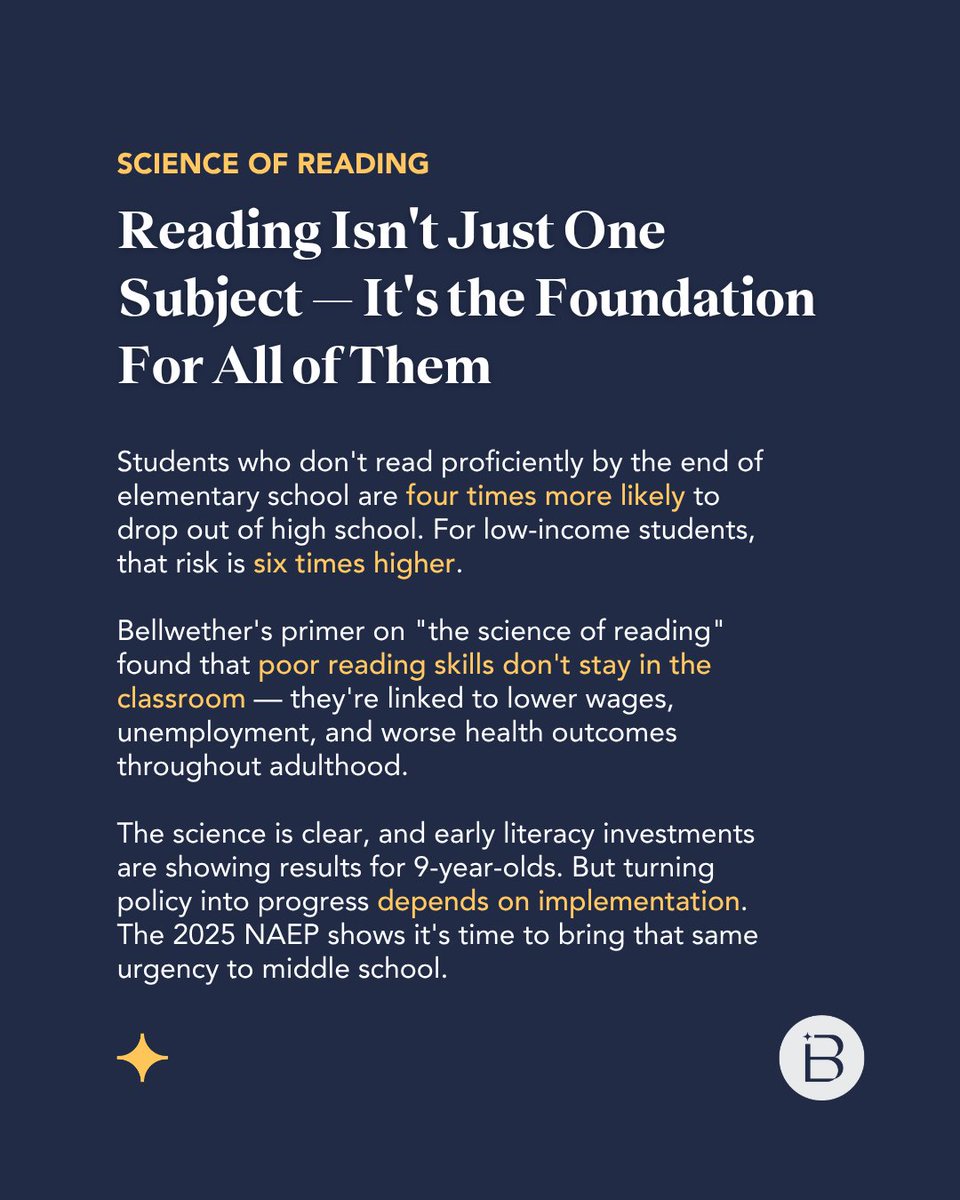 SCIENCE OF READING

Reading Isn't Just One Subject — It's the Foundation For All of Them

Students who don't read proficiently by the end of elementary school are four times more likely to drop out of high school. For low-income students, that risk is six times higher.

Bellwether's primer on "the science of reading" found that poor reading skills don't stay in the classroom — they're linked to lower wages, unemployment, and worse health outcomes throughout adulthood.

The science is clear, and early literacy investments are showing results for 9-year-olds. But turning policy into progress depends on implementation. The 2025 NAEP shows it's time to bring that same urgency to middle school.

B